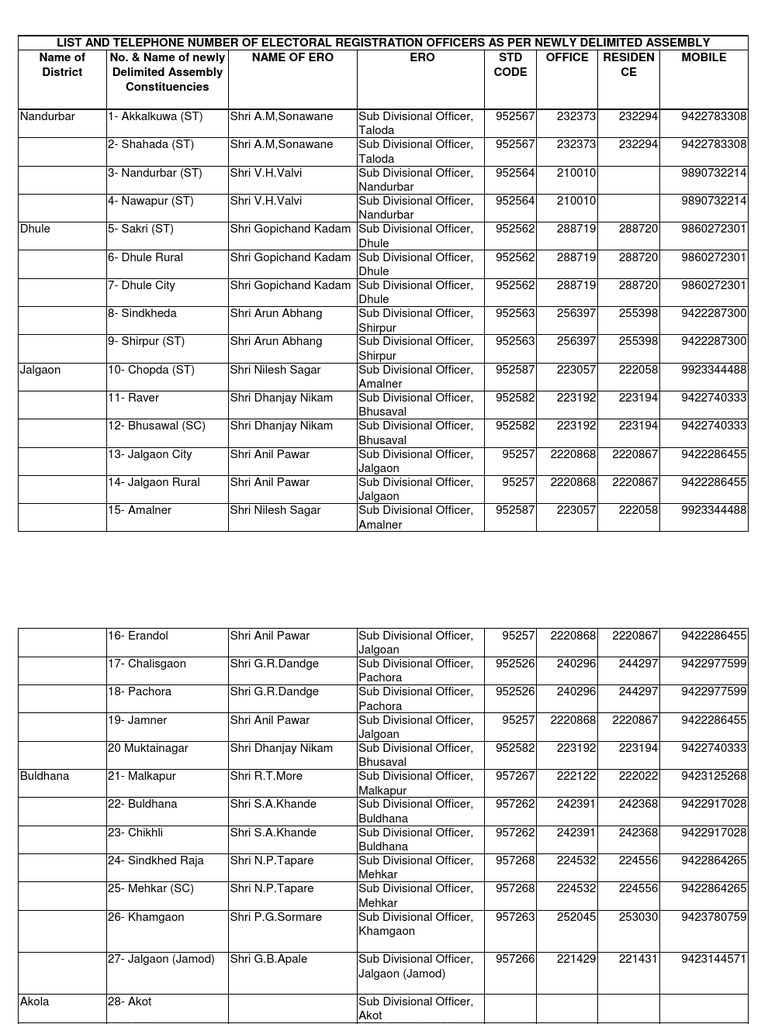 LIST AND TELEPHONE NUMBER OF ELECTORAL REGISTRATION OFFICERS AS PER NEWLY DELIMITED ASSEMBLY

| Name of District | No. & Name of newly Delimited Assembly Constituencies | NAME OF ERO | ERO | STD CODE | OFFICE | RESIDENCE | MOBILE |
|---|---|---|---|---|---|---|---|
| Nandurbar | 1- Akkalkuwa (ST) | Shri A.M,Sonawane | Sub Divisional Officer, Taloda | 952567 | 232373 | 232294 | 9422783308 |
| | 2- Shahada (ST) | Shri A.M,Sonawane | Sub Divisional Officer, Taloda | 952567 | 232373 | 232294 | 9422783308 |
| | 3- Nandurbar (ST) | Shri V.H.Valvi | Sub Divisional Officer, Nandurbar | 952564 | 210010 | | 9890732214 |
| | 4- Nawapur (ST) | Shri V.H.Valvi | Sub Divisional Officer, Nandurbar | 952564 | 210010 | | 9890732214 |
| Dhule | 5- Sakri (ST) | Shri Gopichand Kadam | Sub Divisional Officer, Dhule | 952562 | 288719 | 288720 | 9860272301 |
| | 6- Dhule Rural | Shri Gopichand Kadam | Sub Divisional Officer, Dhule | 952562 | 288719 | 288720 | 9860272301 |
| | 7- Dhule City | Shri Gopichand Kadam | Sub Divisional Officer, Dhule | 952562 | 288719 | 288720 | 9860272301 |
| | 8- Sindkheda | Shri Arun Abhang | Sub Divisional Officer, Shirpur | 952563 | 256397 | 255398 | 9422287300 |
| | 9- Shirpur (ST) | Shri Arun Abhang | Sub Divisional Officer, Shirpur | 952563 | 256397 | 255398 | 9422287300 |
| Jalgaon | 10- Chopda (ST) | Shri Nilesh Sagar | Sub Divisional Officer, Amalner | 952587 | 223057 | 222058 | 9923344488 |
| | 11- Raver | Shri Dhanjay Nikam | Sub Divisional Officer, Bhusaval | 952582 | 223192 | 223194 | 9422740333 |
| | 12- Bhusawal (SC) | Shri Dhanjay Nikam | Sub Divisional Officer, Bhusaval | 952582 | 223192 | 223194 | 9422740333 |
| | 13- Jalgaon City | Shri Anil Pawar | Sub Divisional Officer, Jalgaon | 95257 | 2220868 | 2220867 | 9422286455 |
| | 14- Jalgaon Rural | Shri Anil Pawar | Sub Divisional Officer, Jalgaon | 95257 | 2220868 | 2220867 | 9422286455 |
| | 15- Amalner | Shri Nilesh Sagar | Sub Divisional Officer, Amalner | 952587 | 223057 | 222058 | 9923344488 |

| | | | | | | | |
|---|---|---|---|---|---|---|---|
| | 16- Erandol | Shri Anil Pawar | Sub Divisional Officer, Jalgoan | 95257 | 2220868 | 2220867 | 9422286455 |
| | 17- Chalisgaon | Shri G.R.Dandge | Sub Divisional Officer, Pachora | 952526 | 240296 | 244297 | 9422977599 |
| | 18- Pachora | Shri G.R.Dandge | Sub Divisional Officer, Pachora | 952526 | 240296 | 244297 | 9422977599 |
| | 19- Jamner | Shri Anil Pawar | Sub Divisional Officer, Jalgoan | 95257 | 2220868 | 2220867 | 9422286455 |
| | 20 Muktainagar | Shri Dhanjay Nikam | Sub Divisional Officer, Bhusaval | 952582 | 223192 | 223194 | 9422740333 |
| Buldhana | 21- Malkapur | Shri R.T.More | Sub Divisional Officer, Malkapur | 957267 | 222122 | 222022 | 9423125268 |
| | 22- Buldhana | Shri S.A.Khande | Sub Divisional Officer, Buldhana | 957262 | 242391 | 242368 | 9422917028 |
| | 23- Chikhli | Shri S.A.Khande | Sub Divisional Officer, Buldhana | 957262 | 242391 | 242368 | 9422917028 |
| | 24- Sindkhed Raja | Shri N.P.Tapare | Sub Divisional Officer, Mehkar | 957268 | 224532 | 224556 | 9422864265 |
| | 25- Mehkar (SC) | Shri N.P.Tapare | Sub Divisional Officer, Mehkar | 957268 | 224532 | 224556 | 9422864265 |
| | 26- Khamgaon | Shri P.G.Sormare | Sub Divisional Officer, Khamgaon | 957263 | 252045 | 253030 | 9423780759 |
| | 27- Jalgaon (Jamod) | Shri G.B.Apale | Sub Divisional Officer, Jalgaon (Jamod) | 957266 | 221429 | 221431 | 9423144571 |
| Akola | 28- Akot | | Sub Divisional Officer, Akot | | | | |